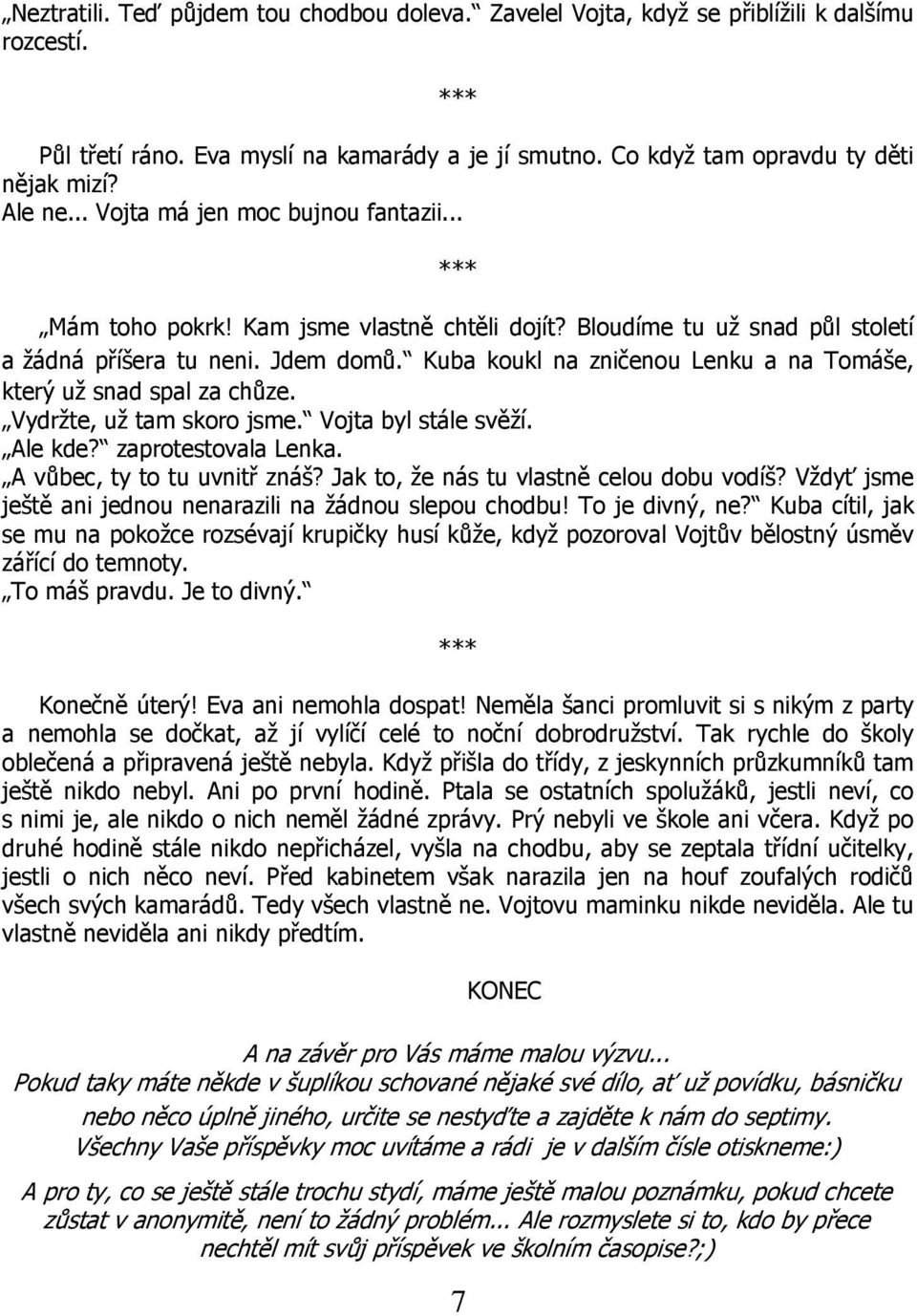 „Neztratili. Teď půjdem tou chodbou doleva.“ Zavelel Vojta, když se přiblížili k dalšímu rozcestí.

***

Půl třetí ráno. Eva myslí na kamarády a je jí smutno. Co když tam opravdu ty děti nějak mizí?
Ale ne... Vojta má jen moc bujnou fantazii...

***

„Mám toho pokrk! Kam jsme vlastně chtěli dojít? Bloudíme tu už snad půl století a žádná příšera tu neni. Jdem domů.“ Kuba koukl na zničenou Lenku a na Tomáše, který už snad spal za chůze.
„Vydržte, už tam skoro jsme.“ Vojta byl stále svěží.
„Ale kde?“ zaprotestovala Lenka.
„A vůbec, ty to tu uvnitř znáš? Jak to, že nás tu vlastně celou dobu vodíš? Vždyť jsme ještě ani jednou nenarazili na žádnou slepou chodbu! To je divný, ne?“ Kuba cítil, jak se mu na pokožce rozsévají krupičky husí kůže, když pozoroval Vojtův bělostný úsměv zářící do temnoty.
„To máš pravdu. Je to divný.“

***

Konečně úterý! Eva ani nemohla dospat! Neměla šanci promluvit si s nikým z party a nemohla se dočkat, až jí vylíčí celé to noční dobrodružství. Tak rychle do školy oblečená a připravená ještě nebyla. Když přišla do třídy, z jeskynních průzkumníků tam ještě nikdo nebyl. Ani po první hodině. Ptala se ostatních spolužáků, jestli neví, co s nimi je, ale nikdo o nich neměl žádné zprávy. Prý nebyli ve škole ani včera. Když po druhé hodině stále nikdo nepřicházel, vyšla na chodbu, aby se zeptala třídní učitelky, jestli o nich něco neví. Před kabinetem však narazila jen na houf zoufalých rodičů všech svých kamarádů. Tedy všech vlastně ne. Vojtovu maminku nikde neviděla. Ale tu vlastně neviděla ani nikdy předtím.

KONEC

A na závěr pro Vás máme malou výzvu...
Pokud taky máte někde v šuplíkou schované nějaké své dílo, ať už povídku, básničku nebo něco úplně jiného, určite se nestyďte a zajděte k nám do septimy.
Všechny Vaše příspěvky moc uvítáme a rádi je v dalším čísle otiskneme:)

A pro ty, co se ještě stále trochu stydí, máme ještě malou poznámku, pokud chcete zůstat v anonymitě, není to žádný problém... Ale rozmyslete si to, kdo by přece nechtěl mít svůj příspěvek ve školním časopise?;)

7